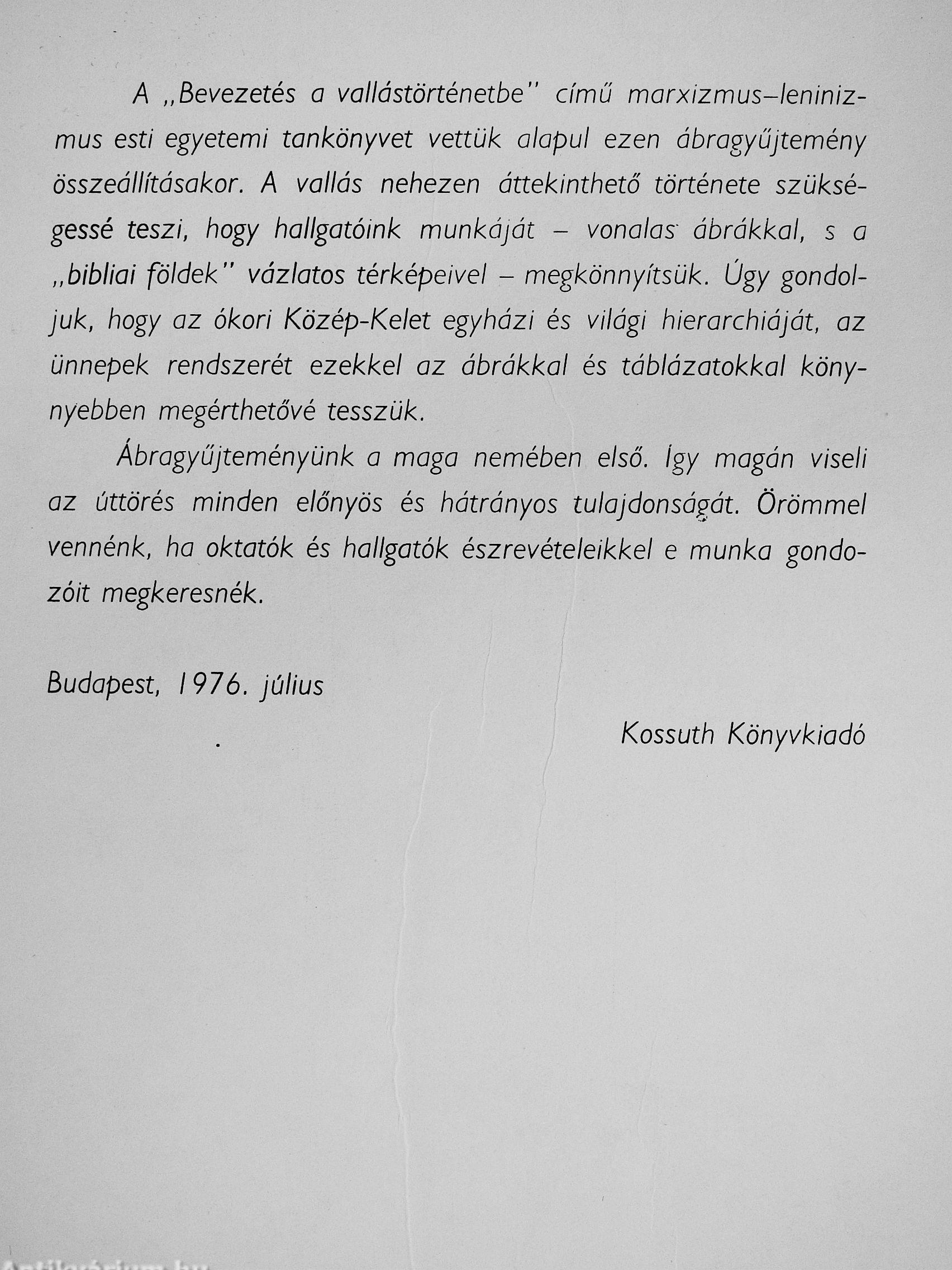 A „Bevezetés a vallástörténetbe" című marxizmus–leninizmus esti egyetemi tankönyvet vettük alapul ezen ábragyűjtemény összeállításakor. A vallás nehezen áttekinthető története szükségessé teszi, hogy hallgatóink munkáját – vonalas ábrákkal, s a „bibliai földek" vázlatos térképeivel – megkönnyítsük. Úgy gondoljuk, hogy az ókori Közép-Kelet egyházi és világi hierarchiáját, az ünnepek rendszerét ezekkel az ábrákkal és táblázatokkal könnyebben megérthetővé tesszük.

Ábragyűjteményünk a maga nemében első. Így magán viseli az úttörés minden előnyös és hátrányos tulajdonságát. Örömmel vennénk, ha oktatók és hallgatók észrevételeikkel e munka gondozóit megkeresnék.

Budapest, 1976. július

Kossuth Könyvkiadó

Antikvárium.hu